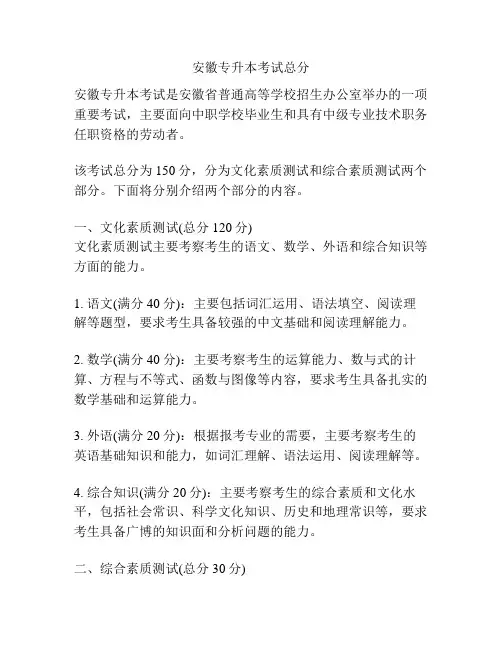 安徽专升本考试总分

安徽专升本考试是安徽省普通高等学校招生办公室举办的一项重要考试，主要面向中职学校毕业生和具有中级专业技术职务任职资格的劳动者。

该考试总分为 150 分，分为文化素质测试和综合素质测试两个部分。下面将分别介绍两个部分的内容。

一、文化素质测试(总分 120 分)
文化素质测试主要考察考生的语文、数学、外语和综合知识等方面的能力。

1. 语文(满分 40 分)：主要包括词汇运用、语法填空、阅读理解等题型，要求考生具备较强的中文基础和阅读理解能力。

2. 数学(满分 40 分)：主要考察考生的运算能力、数与式的计算、方程与不等式、函数与图像等内容，要求考生具备扎实的数学基础和运算能力。

3. 外语(满分 20 分)：根据报考专业的需要，主要考察考生的英语基础知识和能力，如词汇理解、语法运用、阅读理解等。

4. 综合知识(满分 20 分)：主要考察考生的综合素质和文化水平，包括社会常识、科学文化知识、历史和地理常识等，要求考生具备广博的知识面和分析问题的能力。

二、综合素质测试(总分 30 分)